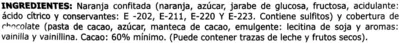 INGREDIENTES: Naranja confitada (naranja, azúcar, jarabe de glucosa, fructosa, acidulante: ácido cítrico y conservantes: E -202, E-211, E-220 Y E-223. Contiene sulfitos) y cobertura de chocolate (pasta de cacao, azúcar, manteca de cacao, emulgente: lecitina de soja y aromas: vainilla y vainillina. Cacao: 60% mínimo. (Puede contener trazas de leche y frutos secos).